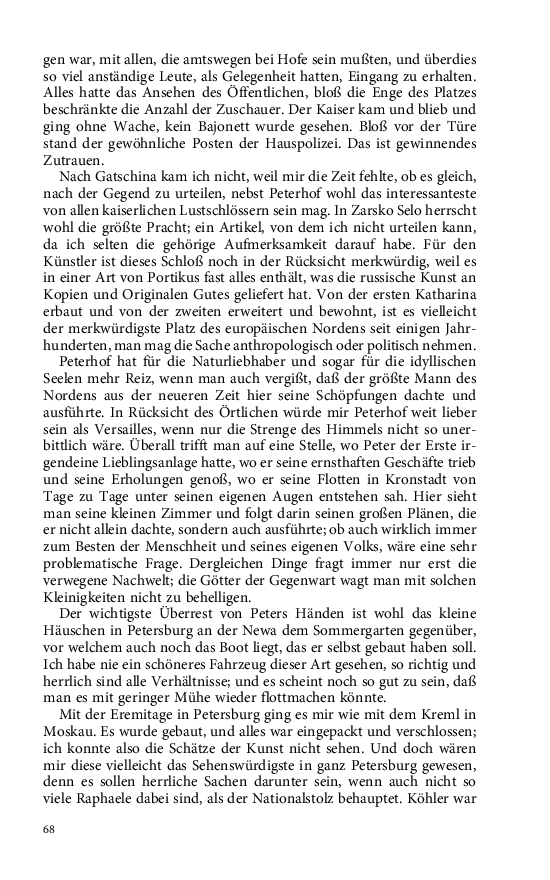 gen war, mit allen, die amtswegen bei Hofe sein mußten, und überdies so viel anständige Leute, als Gelegenheit hatten, Eingang zu erhalten. Alles hatte das Ansehen des Öffentlichen, bloß die Enge des Platzes beschränkte die Anzahl der Zuschauer. Der Kaiser kam und blieb und ging ohne Wache, kein Bajonett wurde gesehen. Bloß vor der Türe stand der gewöhnliche Posten der Hauspolizei. Das ist gewinnendes Zutrauen.

Nach Gatschina kam ich nicht, weil mir die Zeit fehlte, ob es gleich, nach der Gegend zu urteilen, nebst Peterhof wohl das interessanteste von allen kaiserlichen Lustschlössern sein mag. In Zarsko Selo herrscht wohl die größte Pracht; ein Artikel, von dem ich nicht urteilen kann, da ich selten die gehörige Aufmerksamkeit darauf habe. Für den Künstler ist dieses Schloß noch in der Rücksicht merkwürdig, weil es in einer Art von Portikus fast alles enthält, was die russische Kunst an Kopien und Originalen Gutes geliefert hat. Von der ersten Katharina erbaut und von der zweiten erweitert und bewohnt, ist es vielleicht der merkwürdigste Platz des europäischen Nordens seit einigen Jahrhunderten, man mag die Sache anthropologisch oder politisch nehmen.

Peterhof hat für die Naturliebhaber und sogar für die idyllischen Seelen mehr Reiz, wenn man auch vergißt, daß der größte Mann des Nordens aus der neueren Zeit hier seine Schöpfungen dachte und ausführte. In Rücksicht des Örtlichen würde mir Peterhof weit lieber sein als Versailles, wenn nur die Strenge des Himmels nicht so unerbittlich wäre. Überall trifft man auf eine Stelle, wo Peter der Erste irgendeine Lieblingsanlage hatte, wo er seine ernsthaften Geschäfte trieb und seine Erholungen genoß, wo er seine Flotten in Kronstadt von Tage zu Tage unter seinen eigenen Augen entstehen sah. Hier sieht man seine kleinen Zimmer und folgt darin seinen großen Plänen, die er nicht allein dachte, sondern auch ausführte; ob auch wirklich immer zum Besten der Menschheit und seines eigenen Volks, wäre eine sehr problematische Frage. Dergleichen Dinge fragt immer nur erst die verwegene Nachwelt; die Götter der Gegenwart wagt man mit solchen Kleinigkeiten nicht zu behelligen.

Der wichtigste Überrest von Peters Händen ist wohl das kleine Häuschen in Petersburg an der Newa dem Sommergarten gegenüber, vor welchem auch noch das Boot liegt, das er selbst gebaut haben soll. Ich habe nie ein schöneres Fahrzeug dieser Art gesehen, so richtig und herrlich sind alle Verhältnisse; und es scheint noch so gut zu sein, daß man es mit geringer Mühe wieder flottmachen könnte.

Mit der Eremitage in Petersburg ging es mir wie mit dem Kreml in Moskau. Es wurde gebaut, und alles war eingepackt und verschlossen; ich konnte also die Schätze der Kunst nicht sehen. Und doch wären mir diese vielleicht das Sehenswürdigste in ganz Petersburg gewesen, denn es sollen herrliche Sachen darunter sein, wenn auch nicht so viele Raphaele dabei sind, als der Nationalstolz behauptet. Köhler war

68